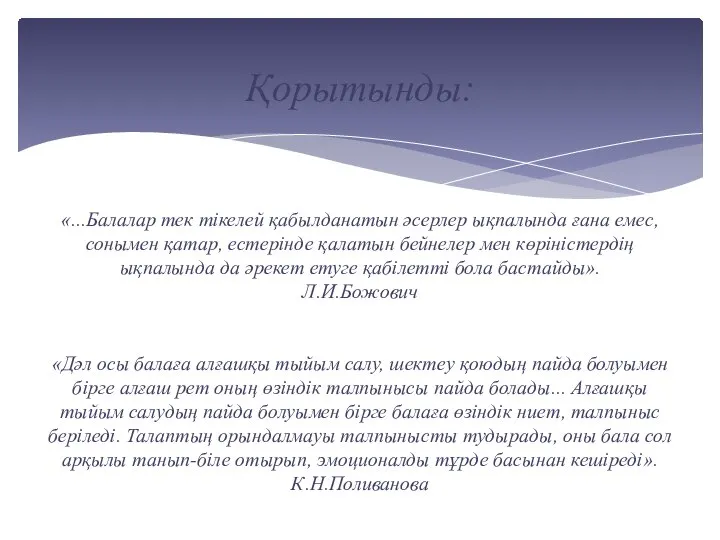 Қорытынды:

«...Балалар тек тікелей қабылданатын әсерлер ықпалында ғана емес, сонымен қатар, естерінде қалатын бейнелер мен көріністердің ықпалында да әрекет етуге қабілетті бола бастайды».
Л.И.Божович

«Дәл осы балаға алғашқы тыйым салу, шектеу қоюдың пайда болуымен бірге алғаш рет оның өзіндік талпынысы пайда болады... Алғашқы тыйым салудың пайда болуымен бірге балаға өзіндік ниет, талпыныс беріледі. Талаптың орындалмауы талпынысты тудырады, оны бала сол арқылы танып-біле отырып, эмоционалды түрде басынан кешіреді».
К.Н.Поливанова